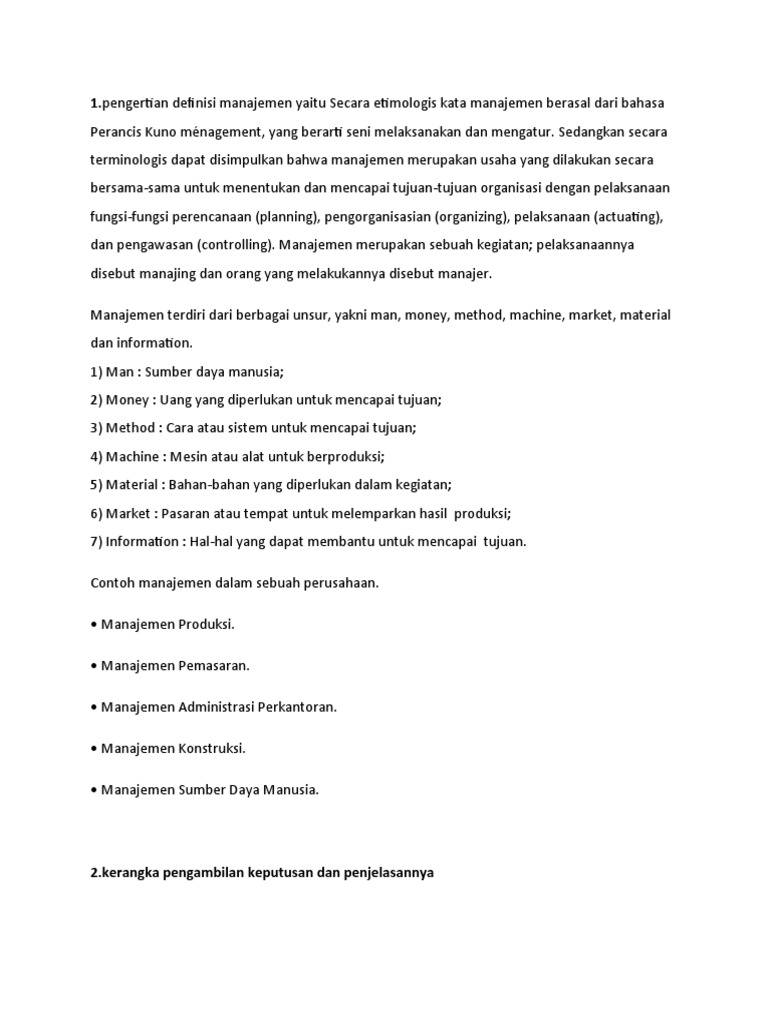 1.pengertian definisi manajemen yaitu Secara etimologis kata manajemen berasal dari bahasa Perancis Kuno ménagement, yang berarti seni melaksanakan dan mengatur. Sedangkan secara terminologis dapat disimpulkan bahwa manajemen merupakan usaha yang dilakukan secara bersama-sama untuk menentukan dan mencapai tujuan-tujuan organisasi dengan pelaksanaan fungsi-fungsi perencanaan (planning), pengorganisasian (organizing), pelaksanaan (actuating), dan pengawasan (controlling). Manajemen merupakan sebuah kegiatan; pelaksanaannya disebut manajing dan orang yang melakukannya disebut manajer.

Manajemen terdiri dari berbagai unsur, yakni man, money, method, machine, market, material dan information.
1) Man : Sumber daya manusia;
2) Money : Uang yang diperlukan untuk mencapai tujuan;
3) Method : Cara atau sistem untuk mencapai tujuan;
4) Machine : Mesin atau alat untuk berproduksi;
5) Material : Bahan-bahan yang diperlukan dalam kegiatan;
6) Market : Pasaran atau tempat untuk melemparkan hasil produksi;
7) Information : Hal-hal yang dapat membantu untuk mencapai tujuan.

Contoh manajemen dalam sebuah perusahaan.

• Manajemen Produksi.

• Manajemen Pemasaran.

• Manajemen Administrasi Perkantoran.

• Manajemen Konstruksi.

• Manajemen Sumber Daya Manusia.

2.kerangka pengambilan keputusan dan penjelasannya